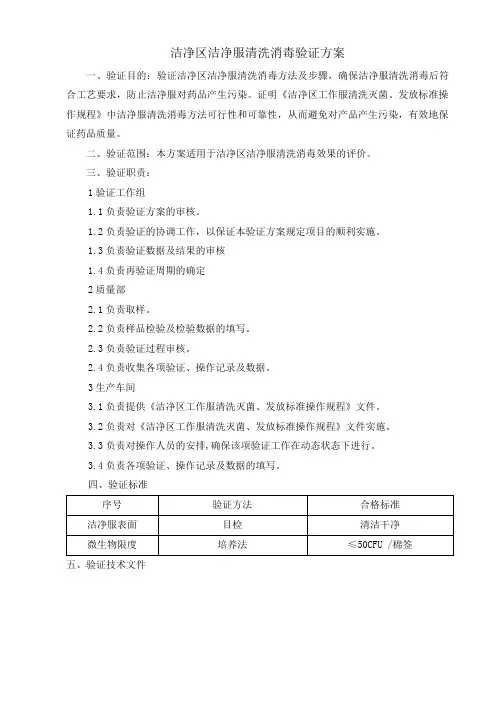 洁净区洁净服清洗消毒验证方案

一、验证目的：验证洁净区洁净服清洗消毒方法及步骤，确保洁净服清洗消毒后符合工艺要求，防止洁净服对药品产生污染。证明《洁净区工作服清洗灭菌、发放标准操作规程》中洁净服清洗消毒方法可行性和可靠性，从而避免对产品产生污染，有效地保证药品质量。

二、验证范围：本方案适用于洁净区洁净服清洗消毒效果的评价。

三、验证职责：

1 验证工作组

1.1 负责验证方案的审核。

1.2 负责验证的协调工作，以保证本验证方案规定项目的顺利实施。

1.3 负责验证数据及结果的审核

1.4 负责再验证周期的确定

2 质量部

2.1 负责取样。

2.2 负责样品检验及检验数据的填写。

2.3 负责验证过程审核。

2.4 负责收集各项验证、操作记录及数据。

3 生产车间

3.1 负责提供《洁净区工作服清洗灭菌、发放标准操作规程》文件。

3.2 负责对《洁净区工作服清洗灭菌、发放标准操作规程》文件实施。

3.3 负责对操作人员的安排，确保该项验证工作在动态状态下进行。

3.4 负责各项验证、操作记录及数据的填写。

四、验证标准

| 序号 | 验证方法 | 合格标准 |
|---|---|---|
| 洁净服表面 | 目检 | 清洁干净 |
| 微生物限度 | 培养法 | ≤50CFU /棉签 |

五、验证技术文件